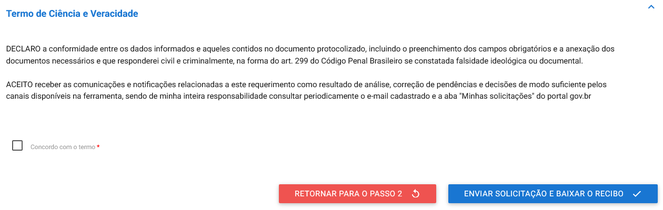 Termo de Ciência e Veracidade

DECLARO a conformidade entre os dados informados e aqueles contidos no documento protocolizado, incluindo o preenchimento dos campos obrigatórios e a anexação dos documentos necessários e que responderei civil e criminalmente, na forma do art. 299 do Código Penal Brasileiro se constatada falsidade ideológica ou documental.

ACEITO receber as comunicações e notificações relacionadas a este requerimento como resultado de análise, correção de pendências e decisões de modo suficiente pelos canais disponíveis na ferramenta, sendo de minha inteira responsabilidade consultar periodicamente o e-mail cadastrado e a aba "Minhas solicitações" do portal gov.br

Concordo com o termo *

RETORNAR PARA O PASSO 2

ENVIAR SOLICITAÇÃO E BAIXAR O RECIBO